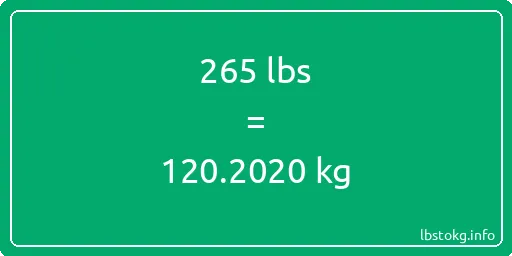 265 lbs
=
120.2020 kg

lbstokg.info